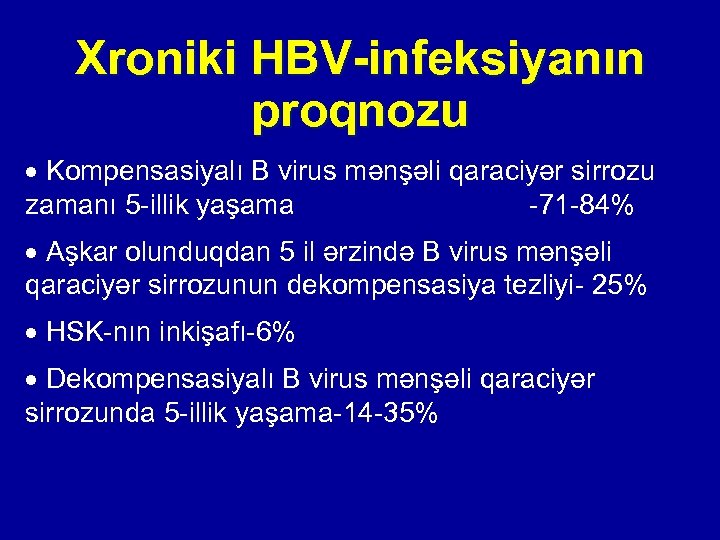 Xroniki HBV-infeksiyanın proqnozu

• Kompensasiyalı B virus mənşəli qaraciyər sirrozu zamanı 5-illik yaşama -71-84%

• Aşkar olunduqdan 5 il ərzində B virus mənşəli qaraciyər sirrozunun dekompensasiya tezliyi- 25%

• HSK-nın inkişafı-6%

• Dekompensasiyalı B virus mənşəli qaraciyər sirrozunda 5-illik yaşama-14-35%